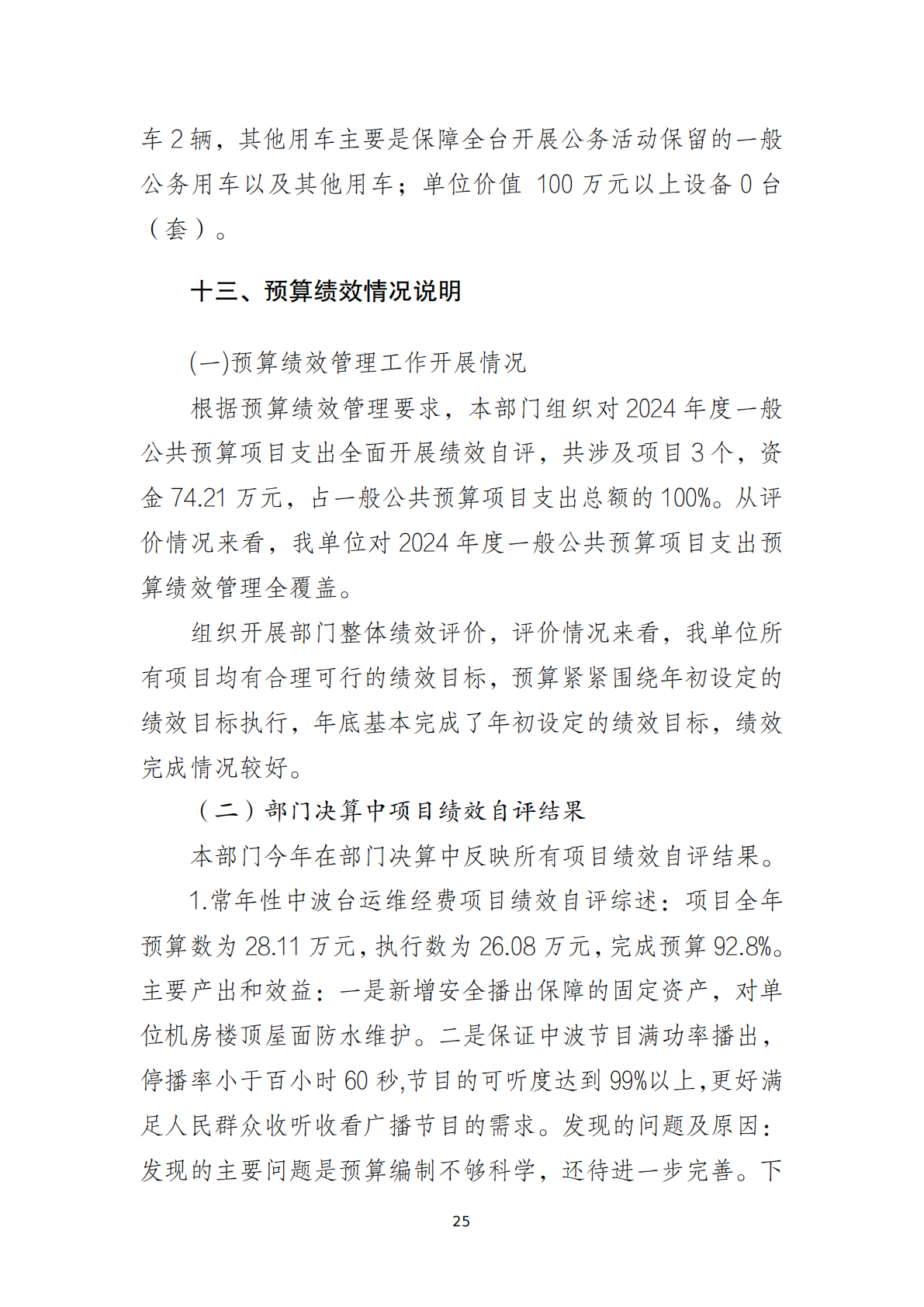 车 2 辆，其他用车主要是保障全台开展公务活动保留的一般公务用车以及其他用车；单位价值 100 万元以上设备 0 台（套）。

十三、预算绩效情况说明

(一)预算绩效管理工作开展情况

根据预算绩效管理要求，本部门组织对 2024 年度一般公共预算项目支出全面开展绩效自评，共涉及项目 3 个，资金 74.21 万元，占一般公共预算项目支出总额的 100%。从评价情况来看，我单位对 2024 年度一般公共预算项目支出预算绩效管理全覆盖。

组织开展部门整体绩效评价，评价情况来看，我单位所有项目均有合理可行的绩效目标，预算紧紧围绕年初设定的绩效目标执行，年底基本完成了年初设定的绩效目标，绩效完成情况较好。

（二）部门决算中项目绩效自评结果

本部门今年在部门决算中反映所有项目绩效自评结果。

1.常年性中波台运维经费项目绩效自评综述：项目全年预算数为 28.11 万元，执行数为 26.08 万元，完成预算 92.8%。主要产出和效益：一是新增安全播出保障的固定资产，对单位机房楼顶屋面防水维护。二是保证中波节目满功率播出，停播率小于百小时 60 秒，节目的可听度达到 99%以上，更好满足人民群众收听收看广播节目的需求。发现的问题及原因：发现的主要问题是预算编制不够科学，还待进一步完善。下

25